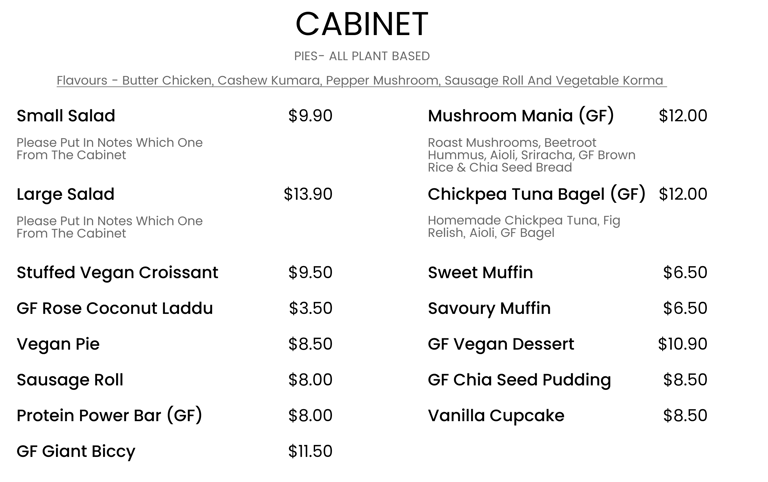 CABINET

PIES- ALL PLANT BASED

Flavours - Butter Chicken, Cashew Kumara, Pepper Mushroom, Sausage Roll And Vegetable Korma

Small Salad $9.90

Please Put In Notes Which One From The Cabinet

Large Salad $13.90

Please Put In Notes Which One From The Cabinet

Stuffed Vegan Croissant $9.50

GF Rose Coconut Laddu $3.50

Vegan Pie $8.50

Sausage Roll $8.00

Protein Power Bar (GF) $8.00

GF Giant Biccy $11.50

Mushroom Mania (GF) $12.00

Roast Mushrooms, Beetroot Hummus, Aioli, Sriracha, GF Brown Rice & Chia Seed Bread

Chickpea Tuna Bagel (GF) $12.00

Homemade Chickpea Tuna, Fig Relish, Aioli, GF Bagel

Sweet Muffin $6.50

Savoury Muffin $6.50

GF Vegan Dessert $10.90

GF Chia Seed Pudding $8.50

Vanilla Cupcake $8.50